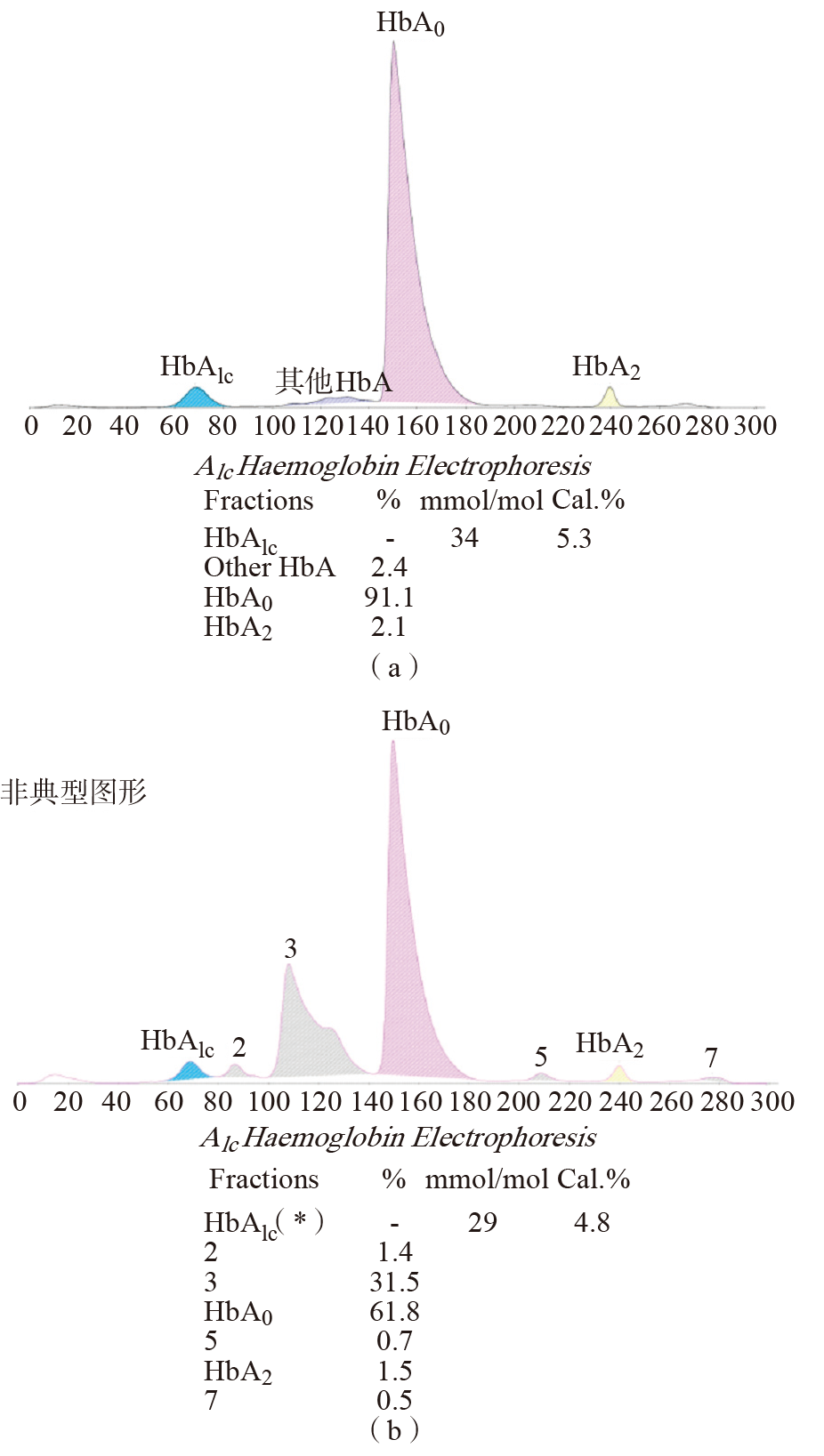 $HbA_0$

$HbA_{lc}$ 其他HbA $HbA_2$

0 20 40 60 80 100 120 140 160 180 200 220 240 260 280 300

$A_{lc}$ Haemoglobin Electrophoresis

| Fractions | % | mmol/mol | Cal.% |
|---|---|---|---|
| $HbA_{lc}$ | - | 34 | 5.3 |
| Other HbA | 2.4 | | |
| $HbA_0$ | 91.1 | | |
| $HbA_2$ | 2.1 | | |

( a )

$HbA_0$

非典型图形

3

$HbA_{lc}$ 2 5 $HbA_2$ 7

0 20 40 60 80 100 120 140 160 180 200 220 240 260 280 300

$A_{lc}$ Haemoglobin Electrophoresis

| Fractions | % | mmol/mol | Cal.% |
|---|---|---|---|
| $HbA_{lc}$( * ) | - | 29 | 4.8 |
| 2 | 1.4 | | |
| 3 | 31.5 | | |
| $HbA_0$ | 61.8 | | |
| 5 | 0.7 | | |
| $HbA_2$ | 1.5 | | |
| 7 | 0.5 | | |

( b )